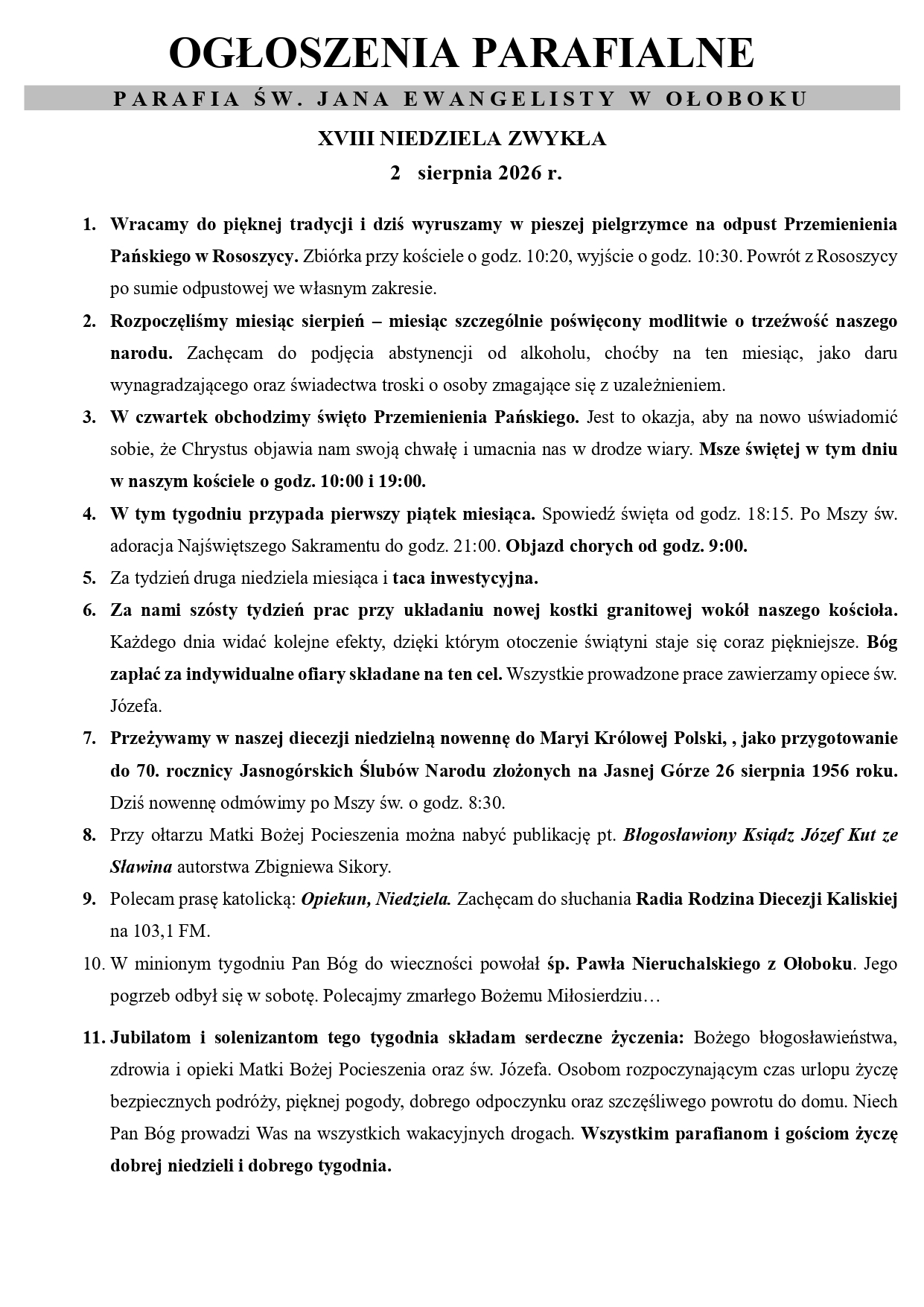 OGŁOSZENIA PARAFIALNE

PARAFIA ŚW. JANA EWANGELISTY W OŁOBOKU

XVIII NIEDZIELA ZWYKŁA

2 sierpnia 2026 r.

1. Wracamy do pięknej tradycji i dziś wyruszamy w pieszej pielgrzymce na odpust Przemienienia Pańskiego w Rososzycy. Zbiórka przy kościele o godz. 10:20, wyjście o godz. 10:30. Powrót z Rososzycy po sumie odpustowej we własnym zakresie.

2. Rozpoczęliśmy miesiąc sierpień – miesiąc szczególnie poświęcony modlitwie o trzeźwość naszego narodu. Zachęcam do podjęcia abstynencji od alkoholu, choćby na ten miesiąc, jako daru wynagradzającego oraz świadectwa troski o osoby zmagające się z uzależnieniem.

3. W czwartek obchodzimy święto Przemienienia Pańskiego. Jest to okazja, aby na nowo uświadomić sobie, że Chrystus objawia nam swoją chwałę i umacnia nas w drodze wiary. Msze świętej w tym dniu w naszym kościele o godz. 10:00 i 19:00.

4. W tym tygodniu przypada pierwszy piątek miesiąca. Spowiedź święta od godz. 18:15. Po Mszy św. adoracja Najświętszego Sakramentu do godz. 21:00. Objazd chorych od godz. 9:00.

5. Za tydzień druga niedziela miesiąca i taca inwestycyjna.

6. Za nami szósty tydzień prac przy układaniu nowej kostki granitowej wokół naszego kościoła. Każdego dnia widać kolejne efekty, dzięki którym otoczenie świątyni staje się coraz piękniejsze. Bóg zapłać za indywidualne ofiary składane na ten cel. Wszystkie prowadzone prace zawierzamy opiece św. Józefa.

7. Przeżywamy w naszej diecezji niedzielną nowennę do Maryi Królowej Polski, , jako przygotowanie do 70. rocznicy Jasnogórskich Ślubów Narodu złożonych na Jasnej Górze 26 sierpnia 1956 roku. Dziś nowennę odmówimy po Mszy św. o godz. 8:30.

8. Przy ołtarzu Matki Bożej Pocieszenia można nabyć publikację pt. Błogosławiony Ksiądz Józef Kut ze Sławina autorstwa Zbigniewa Sikory.

9. Polecam prasę katolicką: Opiekun, Niedziela. Zachęcam do słuchania Radia Rodzina Diecezji Kaliskiej na 103,1 FM.

10. W minionym tygodniu Pan Bóg do wieczności powołał śp. Pawła Nieruchalskiego z Ołoboku. Jego pogrzeb odbył się w sobotę. Polecajmy zmarłego Bożemu Miłosierdziu…

11. Jubilatom i solenizantom tego tygodnia składam serdeczne życzenia: Bożego błogosławieństwa, zdrowia i opieki Matki Bożej Pocieszenia oraz św. Józefa. Osobom rozpoczynającym czas urlopu życzę bezpiecznych podróży, pięknej pogody, dobrego odpoczynku oraz szczęśliwego powrotu do domu. Niech Pan Bóg prowadzi Was na wszystkich wakacyjnych drogach. Wszystkim parafianom i gościom życzę dobrej niedzieli i dobrego tygodnia.